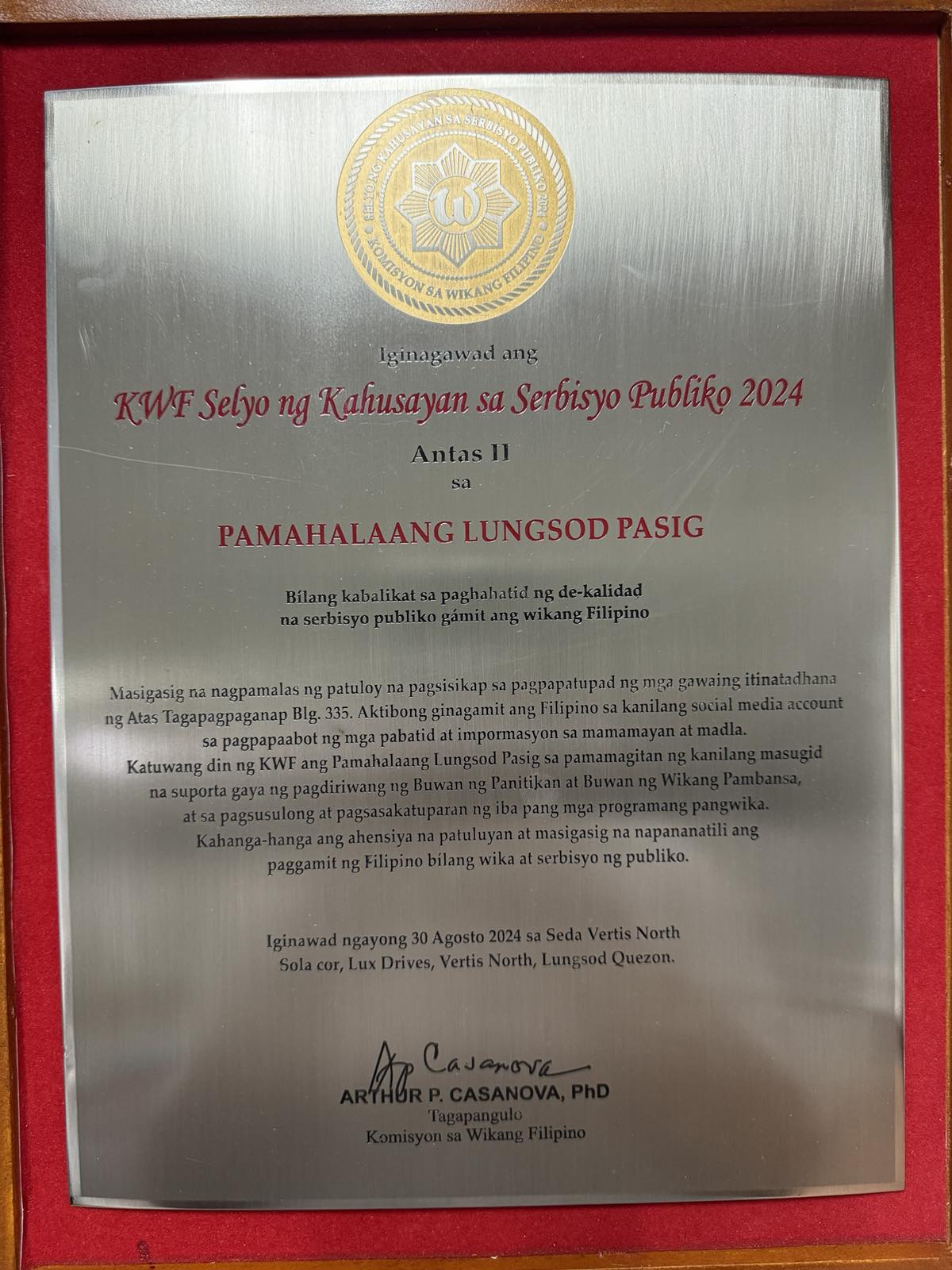 SELYO NG KAHUSAYAN SA SERBISYO PUBLIKO 2024
KOMISYON SA WIKANG FILIPINO

Iginagawad ang

KWF Selyo ng Kahusayan sa Serbisyo Publiko 2024

Antas II
sa

PAMAHALAANG LUNGSOD PASIG

Bílang kabalikat sa paghahatid ng de-kalidad
na serbisyo publiko gámit ang wikang Filipino

Masigasig na nagpamalas ng patuloy na pagsisikap sa pagpapatupad ng mga gawaing itinatadhana ng Atas Tagapagpaganap Blg. 335. Aktibong ginagamit ang Filipino sa kanilang social media account sa pagpapaabot ng mga pabatid at impormasyon sa mamamayan at madla. Katuwang din ng KWF ang Pamahalaang Lungsod Pasig sa pamamagitan ng kanilang masugid na suporta gaya ng pagdiriwang ng Buwan ng Panitikan at Buwan ng Wikang Pambansa, at sa pagsusulong at pagsasakatuparan ng iba pang mga programang pangwika. Kahanga-hanga ang ahensiya na patuluyan at masigasig na napananatili ang paggamit ng Filipino bílang wika at serbisyo ng publiko.

Iginawad ngayong 30 Agosto 2024 sa Seda Vertis North
Sola cor, Lux Drives, Vertis North, Lungsod Quezon.

AP Casanova
ARTHUR P. CASANOVA, PhD
Tagapangulo
Komisyon sa Wikang Filipino